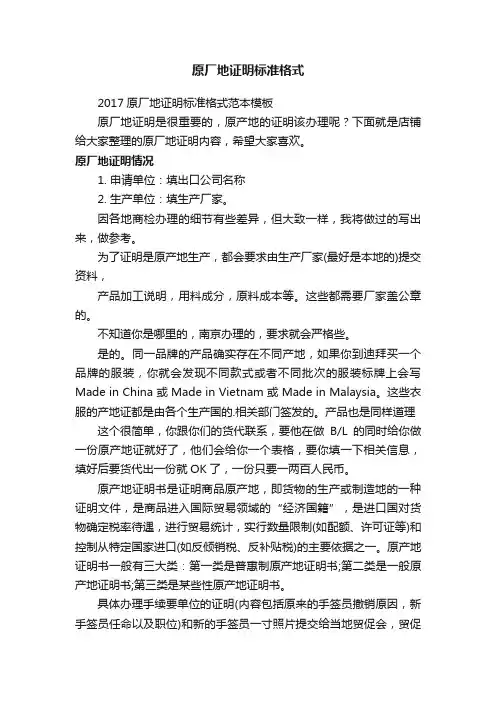 原厂地证明标准格式

2017 原厂地证明标准格式范本模板

原厂地证明是很重要的，原产地的证明该办理呢？下面就是店铺给大家整理的原厂地证明内容，希望大家喜欢。

原厂地证明情况

1. 申请单位：填出口公司名称

2. 生产单位：填生产厂家。

因各地商检办理的细节有些差异，但大致一样，我将做过的写出来，做参考。

为了证明是原产地生产，都会要求由生产厂家(最好是本地的)提交资料，

产品加工说明，用料成分，原料成本等。这些都需要厂家盖公章的。

不知道你是哪里的，南京办理的，要求就会严格些。

是的。同一品牌的产品确实存在不同产地，如果你到迪拜买一个品牌的服装，你就会发现不同款式或者不同批次的服装标牌上会写 Made in China 或 Made in Vietnam 或 Made in Malaysia。这些衣服的产地证都是由各个生产国的.相关部门签发的。产品也是同样道理

这个很简单，你跟你们的货代联系，要他在做 B/L 的同时给你做一份原产地证就好了，他们会给你一个表格，要你填一下相关信息，填好后要货代出一份就 OK 了，一份只要一两百人民币。

原产地证明书是证明商品原产地，即货物的生产或制造地的一种证明文件，是商品进入国际贸易领域的“经济国籍”，是进口国对货物确定税率待遇，进行贸易统计，实行数量限制(如配额、许可证等)和控制从特定国家进口(如反倾销税、反补贴税)的主要依据之一。原产地证明书一般有三大类：第一类是普惠制原产地证明书;第二类是一般原产地证明书;第三类是某些性原产地证明书。

具体办理手续要单位的证明(内容包括原来的手签员撤销原因，新手签员任命以及职位)和新的手签员一寸照片提交给当地贸促会，贸促